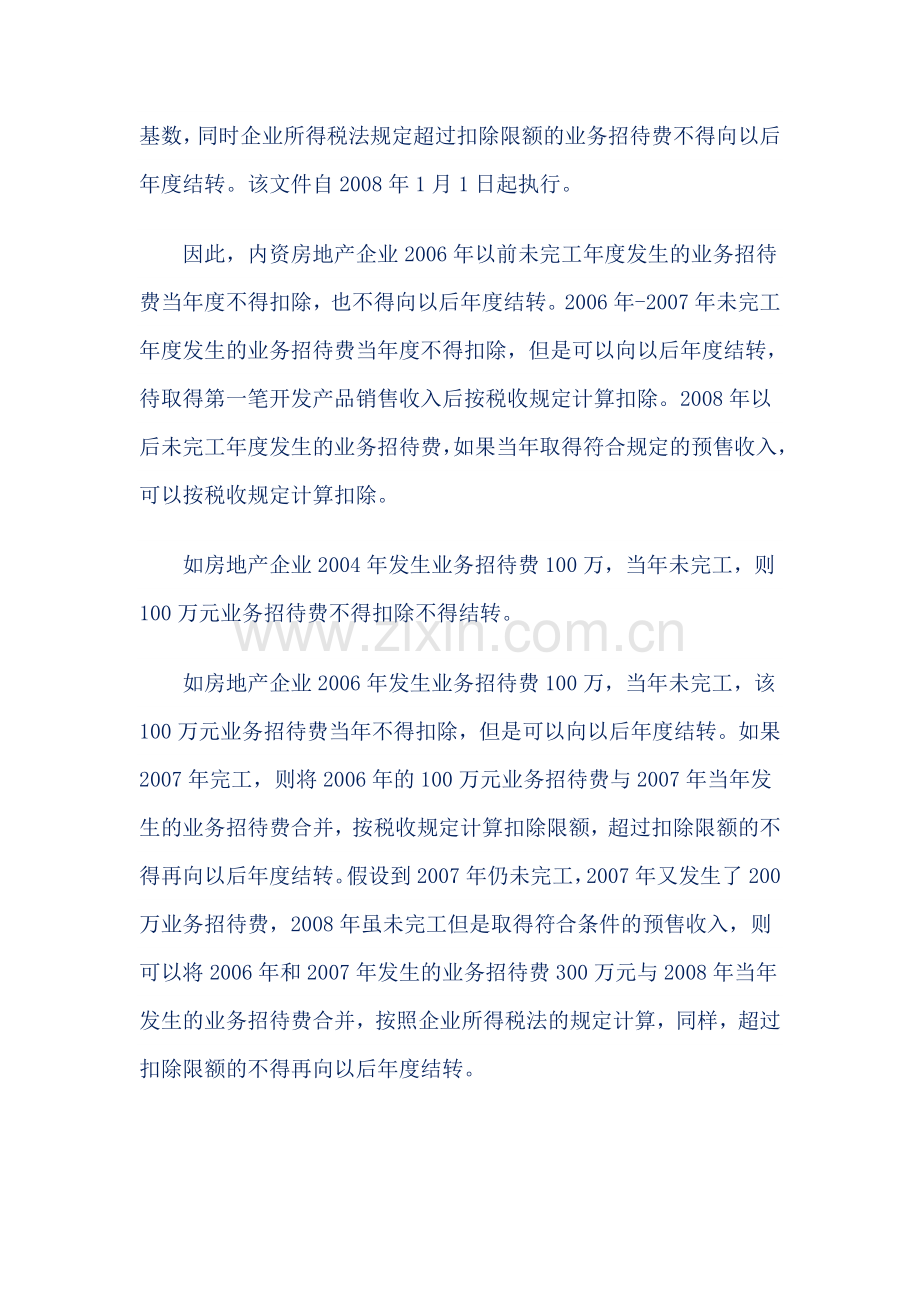 基数，同时企业所得税法规定超过扣除限额的业务招待费不得向以后年度结转。该文件自 2008 年 1 月 1 日起执行。

因此，内资房地产企业 2006 年以前未完工年度发生的业务招待费当年度不得扣除，也不得向以后年度结转。2006 年-2007 年未完工年度发生的业务招待费当年度不得扣除，但是可以向以后年度结转，待取得第一笔开发产品销售收入后按税收规定计算扣除。2008 年以后未完工年度发生的业务招待费，如果当年取得符合规定的预售收入，可以按税收规定计算扣除。

如房地产企业 2004 年发生业务招待费 100 万，当年未完工，则 100 万元业务招待费不得扣除不得结转。

www.zixin.com.cn

如房地产企业 2006 年发生业务招待费 100 万，当年未完工，该 100 万元业务招待费当年不得扣除，但是可以向以后年度结转。如果 2007 年完工，则将 2006 年的 100 万元业务招待费与 2007 年当年发生的业务招待费合并，按税收规定计算扣除限额，超过扣除限额的不得再向以后年度结转。假设到 2007 年仍未完工，2007 年又发生了 200 万业务招待费，2008 年虽未完工但是取得符合条件的预售收入，则可以将 2006 年和 2007 年发生的业务招待费 300 万元与 2008 年当年发生的业务招待费合并，按照企业所得税法的规定计算，同样，超过扣除限额的不得再向以后年度结转。